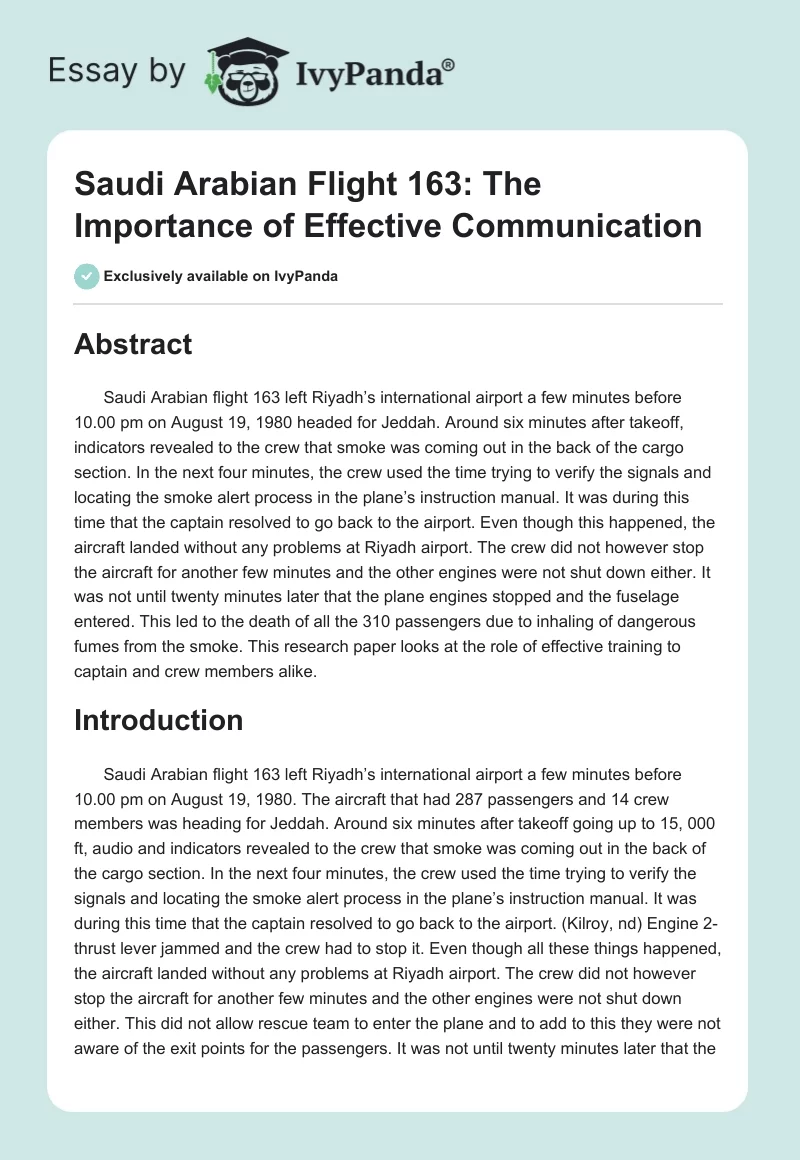 Essay by IvyPanda®

Saudi Arabian Flight 163: The Importance of Effective Communication

Exclusively available on IvyPanda

Abstract

Saudi Arabian flight 163 left Riyadh's international airport a few minutes before 10.00 pm on August 19, 1980 headed for Jeddah. Around six minutes after takeoff, indicators revealed to the crew that smoke was coming out in the back of the cargo section. In the next four minutes, the crew used the time trying to verify the signals and locating the smoke alert process in the plane's instruction manual. It was during this time that the captain resolved to go back to the airport. Even though this happened, the aircraft landed without any problems at Riyadh airport. The crew did not however stop the aircraft for another few minutes and the other engines were not shut down either. It was not until twenty minutes later that the plane engines stopped and the fuselage entered. This led to the death of all the 310 passengers due to inhaling of dangerous fumes from the smoke. This research paper looks at the role of effective training to captain and crew members alike.

Introduction

Saudi Arabian flight 163 left Riyadh's international airport a few minutes before 10.00 pm on August 19, 1980. The aircraft that had 287 passengers and 14 crew members was heading for Jeddah. Around six minutes after takeoff going up to 15, 000 ft, audio and indicators revealed to the crew that smoke was coming out in the back of the cargo section. In the next four minutes, the crew used the time trying to verify the signals and locating the smoke alert process in the plane's instruction manual. It was during this time that the captain resolved to go back to the airport. (Kilroy, nd) Engine 2-thrust lever jammed and the crew had to stop it. Even though all these things happened, the aircraft landed without any problems at Riyadh airport. The crew did not however stop the aircraft for another few minutes and the other engines were not shut down either. This did not allow rescue team to enter the plane and to add to this they were not aware of the exit points for the passengers. It was not until twenty minutes later that the